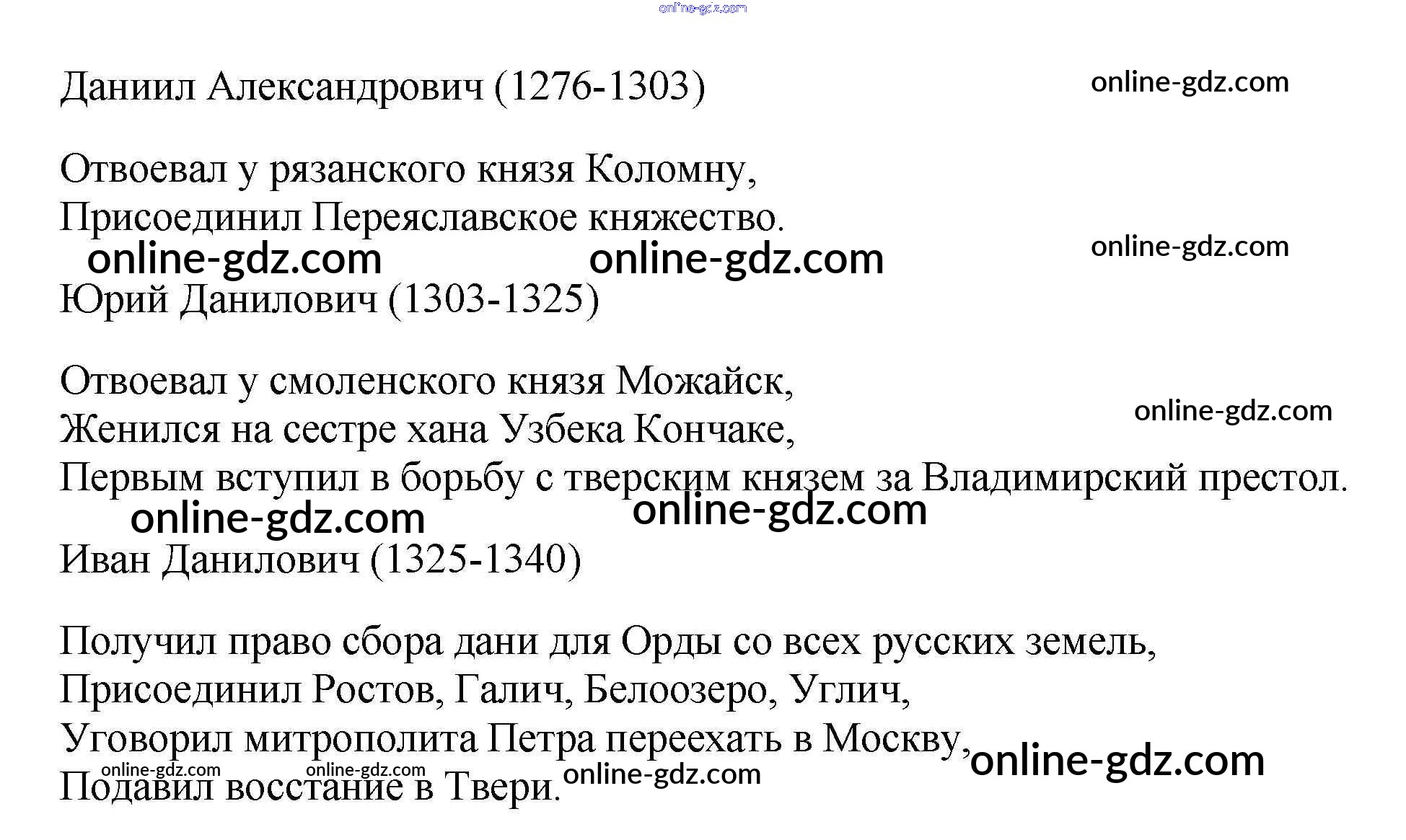 Даниил Александрович (1276-1303)

Отвоевал у рязанского князя Коломну,
Присоединил Переяславское княжество.

Юрий Данилович (1303-1325)

Отвоевал у смоленского князя Можайск,
Женился на сестре хана Узбека Кончаке,
Первым вступил в борьбу с тверским князем за Владимирский престол.

Иван Данилович (1325-1340)

Получил право сбора дани для Орды со всех русских земель,
Присоединил Ростов, Галич, Белоозеро, Углич,
Уговорил митрополита Петра переехать в Москву,
Подавил восстание в Твери.

online-gdz.com